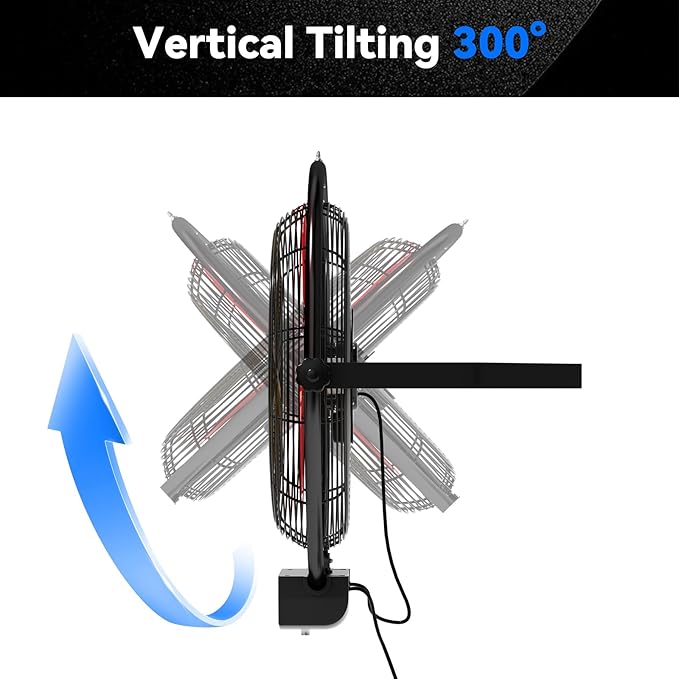 Vertical Tilting 300°